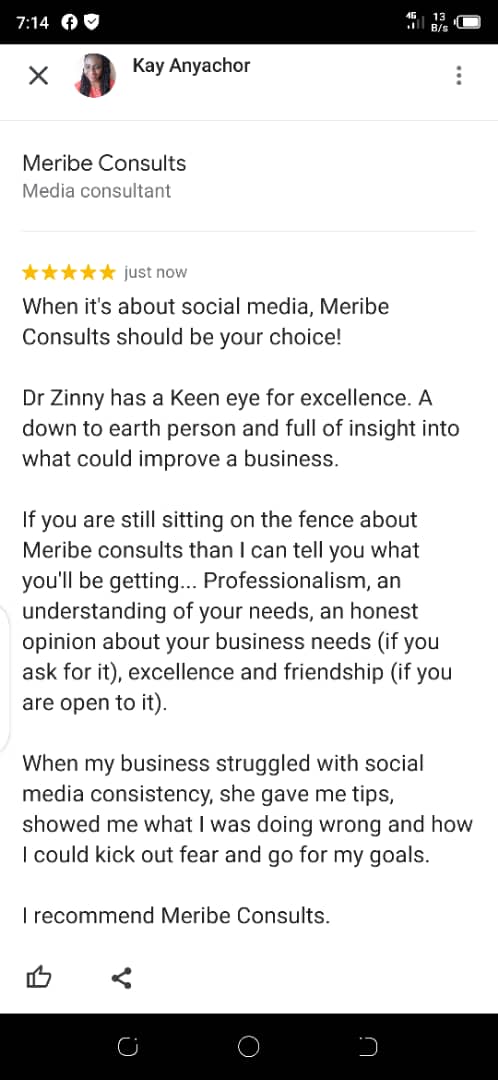 7:14

4G 13 B/s

Kay Anyachor

Meribe Consults
Media consultant

★★★★★ just now
When it's about social media, Meribe Consults should be your choice!

Dr Zinny has a Keen eye for excellence. A down to earth person and full of insight into what could improve a business.

If you are still sitting on the fence about Meribe consults than I can tell you what you'll be getting... Professionalism, an understanding of your needs, an honest opinion about your business needs (if you ask for it), excellence and friendship (if you are open to it).

When my business struggled with social media consistency, she gave me tips, showed me what I was doing wrong and how I could kick out fear and go for my goals.

I recommend Meribe Consults.